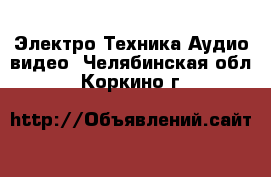 Электро Техника Аудио видео  Челябинская обл Коркино г

http://Объявлений.сайт